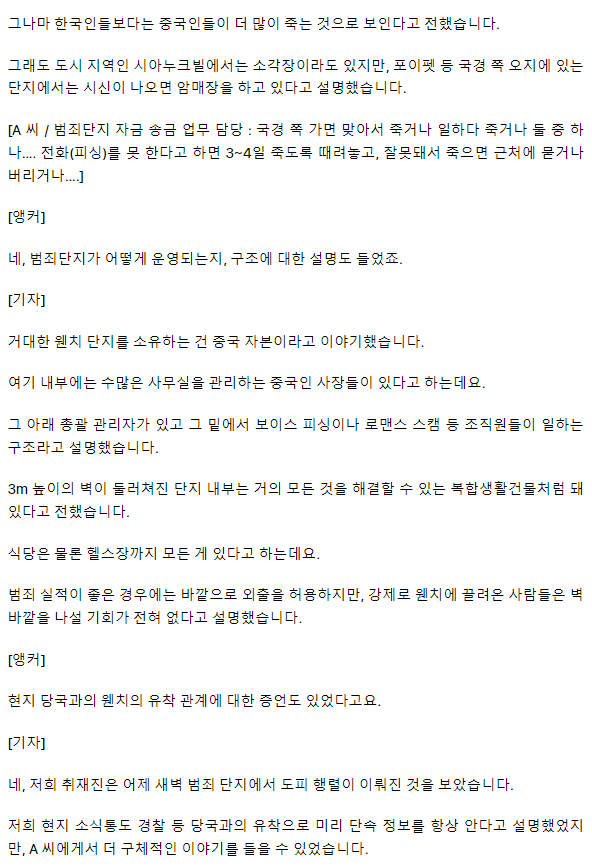 그나마 한국인들보다는 중국인들이 더 많이 죽는 것으로 보인다고 전했습니다.

그래도 도시 지역인 시아누크빌에서는 소각장이라도 있지만, 포이펫 등 국경 쪽 오지에 있는 단지에서는 시신이 나오면 암매장을 하고 있다고 설명했습니다.

[A 씨 / 범죄단지 자금 송금 업무 담당 : 국경 쪽 가면 맞아서 죽거나 일하다 죽거나 둘 중 하나.... 전화(피싱)를 못 한다고 하면 3~4일 죽도록 때려놓고, 잘못돼서 죽으면 근처에 묻거나 버리거나....]

[앵커]

네, 범죄단지가 어떻게 운영되는지, 구조에 대한 설명도 들었죠.

[기자]

거대한 웬치 단지를 소유하는 건 중국 자본이라고 이야기했습니다.

여기 내부에는 수많은 사무실을 관리하는 중국인 사장들이 있다고 하는데요.

그 아래 총괄 관리자가 있고 그 밑에서 보이스 피싱이나 로맨스 스캠 등 조직원들이 일하는 구조라고 설명했습니다.

3m 높이의 벽이 둘러쳐진 단지 내부는 거의 모든 것을 해결할 수 있는 복합생활건물처럼 돼 있다고 전했습니다.

식당은 물론 헬스장까지 모든 게 있다고 하는데요.

범죄 실적이 좋은 경우에는 바깥으로 외출을 허용하지만, 강제로 웬치에 끌려온 사람들은 벽 바깥을 나설 기회가 전혀 없다고 설명했습니다.

[앵커]

현지 당국과의 웬치의 유착 관계에 대한 증언도 있었다고요.

[기자]

네, 저희 취재진은 어제 새벽 범죄 단지에서 도피 행렬이 이뤄진 것을 보았습니다.

저희 현지 소식통도 경찰 등 당국과의 유착으로 미리 단속 정보를 항상 안다고 설명했었지만, A 씨에게서 더 구체적인 이야기를 들을 수 있었습니다.